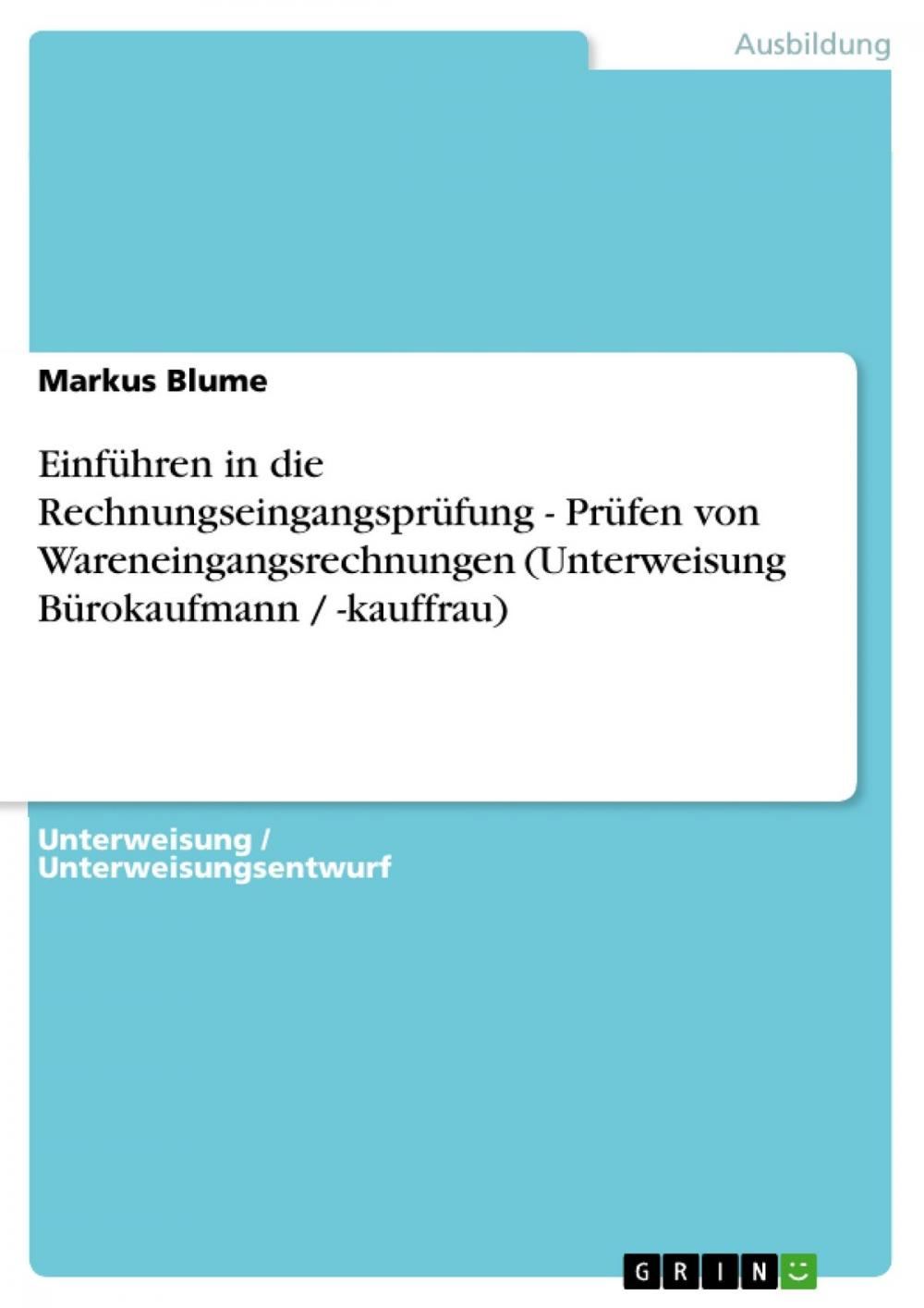 Ausbildung

Markus Blume

Einführen in die Rechnungseingangsprüfung - Prüfen von Wareneingangsrechnungen (Unterweisung Bürokaufmann / -kauffrau)

Unterweisung / Unterweisungsentwurf

GRIN